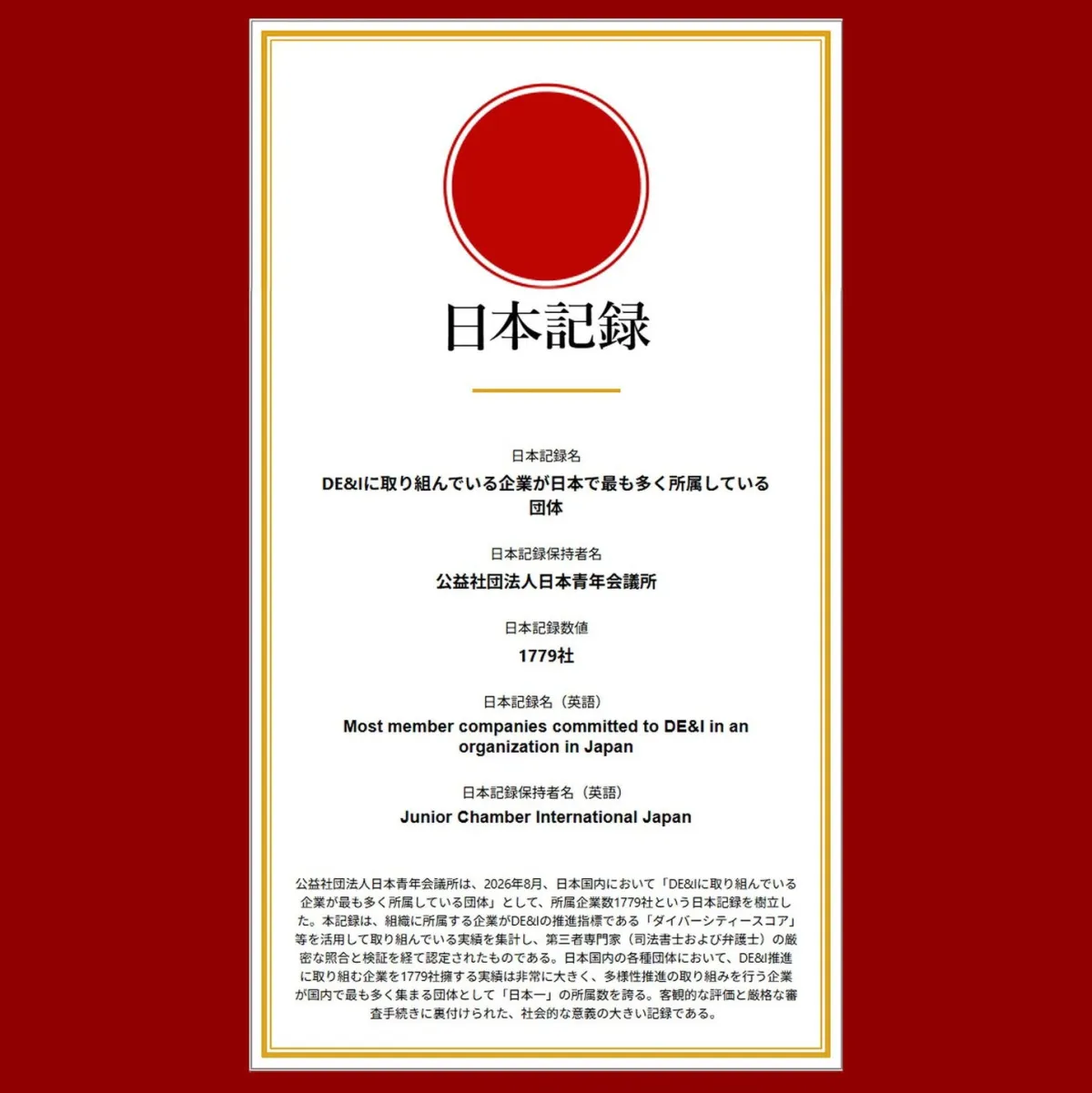 日本記録

日本記録名

DE&Iに取り組んでいる企業が日本で最も多く所属している団体

日本記録保持者名

公益社団法人日本青年会議所

日本記録数値

1779社

日本記録名（英語）

Most member companies committed to DE&I in an organization in Japan

日本記録保持者名（英語）

Junior Chamber International Japan

公益社団法人日本青年会議所は、2026年8月、日本国内において「DE&Iに取り組んでいる企業が最も多く所属している団体」として、所属企業数1779社という日本記録を樹立した。本記録は、組織に所属する企業がDE&Iの推進指標である「ダイバーシティースコア」等を活用して取り組んでいる実績を集計し、第三者専門家（司法書士および弁護士）の厳密な照合と検証を経て認定されたものである。日本国内の各種団体において、DE&I推進に取り組む企業を1779社擁する実績は非常に大きく、多様性推進の取り組みを行う企業が国内で最も多く集まる団体として「日本一」の所属数を誇る。客観的な評価と厳格な審査手続きに裏付けられた、社会的な意義の大きい記録である。